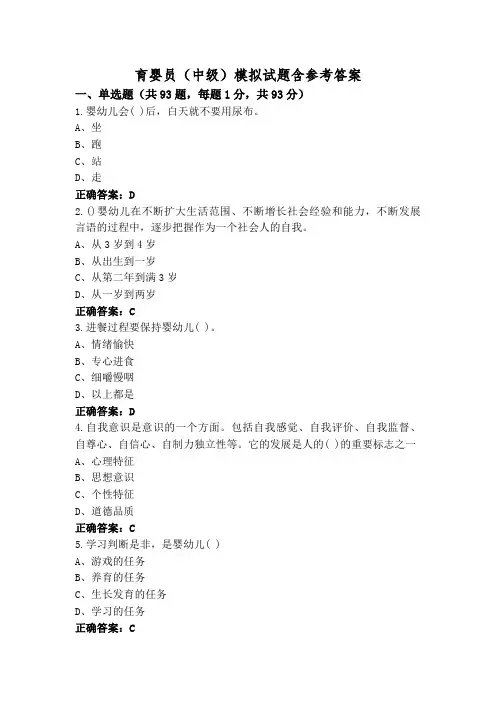 育婴员（中级）模拟试题含参考答案

一、单选题（共93题，每题1分，共93分）

1.婴幼儿会( )后，白天就不要用尿布。
A、坐
B、跑
C、站
D、走
正确答案：D

2.()婴幼儿在不断扩大生活范围、不断增长社会经验和能力，不断发展言语的过程中，逐步把握作为一个社会人的自我。
A、从3岁到4岁
B、从出生到一岁
C、从第二年到满3岁
D、从一岁到两岁
正确答案：C

3.进餐过程要保持婴幼儿( )。
A、情绪愉快
B、专心进食
C、细嚼慢咽
D、以上都是
正确答案：D

4.自我意识是意识的一个方面。包括自我感觉、自我评价、自我监督、自尊心、自信心、自制力独立性等。它的发展是人的( )的重要标志之一
A、心理特征
B、思想意识
C、个性特征
D、道德品质
正确答案：C

5.学习判断是非，是婴幼儿( )
A、游戏的任务
B、养育的任务
C、生长发育的任务
D、学习的任务
正确答案：C